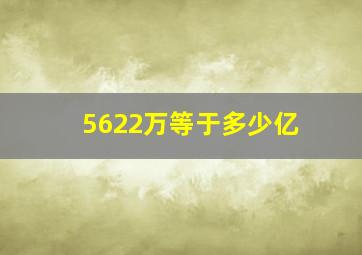 5622万等于多少亿